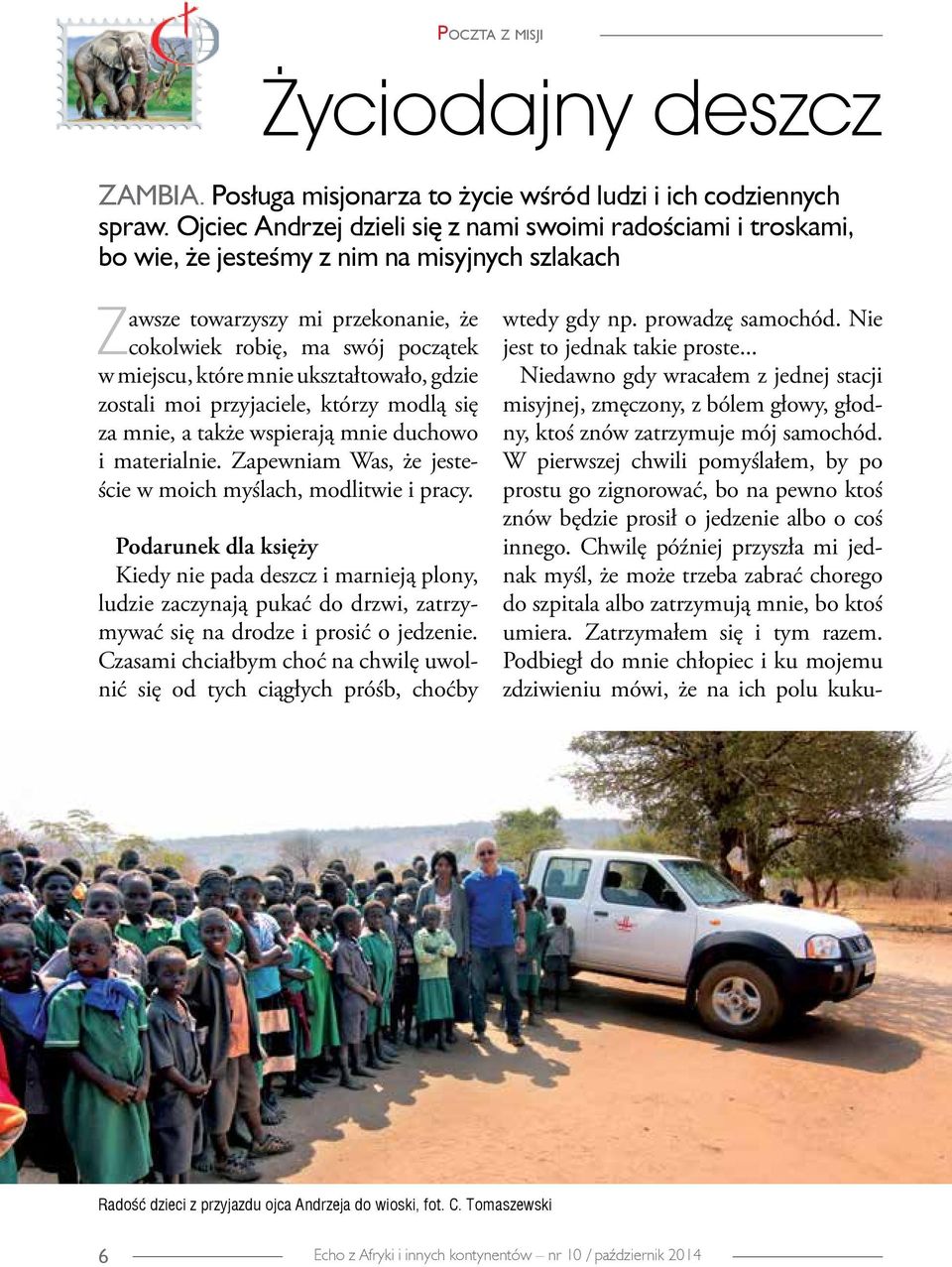 Poczta z misji

Życiodajny deszcz

ZAMBIA. Posługa misjonarza to życie wśród ludzi i ich codziennych spraw. Ojciec Andrzej dzieli się z nami swoimi radościami i troskami, bo wie, że jesteśmy z nim na misyjnych szlakach

Zawsze towarzyszy mi przekonanie, że cokolwiek robię, ma swój początek w miejscu, które mnie ukształtowało, gdzie zostali moi przyjaciele, którzy modlą się za mnie, a także wspierają mnie duchowo i materialnie. Zapewniam Was, że jesteście w moich myślach, modlitwie i pracy.

Podarunek dla księży
Kiedy nie pada deszcz i marnieją plony, ludzie zaczynają pukać do drzwi, zatrzymywać się na drodze i prosić o jedzenie. Czasami chciałbym choć na chwilę uwolnić się od tych ciągłych próśb, choćby wtedy gdy np. prowadzę samochód. Nie jest to jednak takie proste...

Niedawno gdy wracałem z jednej stacji misyjnej, zmęczony, z bólem głowy, głodny, ktoś znów zatrzymuje mój samochód. W pierwszej chwili pomyślałem, by po prostu go zignorować, bo na pewno ktoś znów będzie prosił o jedzenie albo o coś innego. Chwilę później przyszła mi jednak myśl, że może trzeba zabrać chorego do szpitala albo zatrzymują mnie, bo ktoś umiera. Zatrzymałem się i tym razem. Podbiegł do mnie chłopiec i ku mojemu zdziwieniu mówi, że na ich polu kuku-

Radość dzieci z przyjazdu ojca Andrzeja do wioski, fot. C. Tomaszewski

6

Echo z Afryki i innych kontynentów – nr 10 / październik 2014